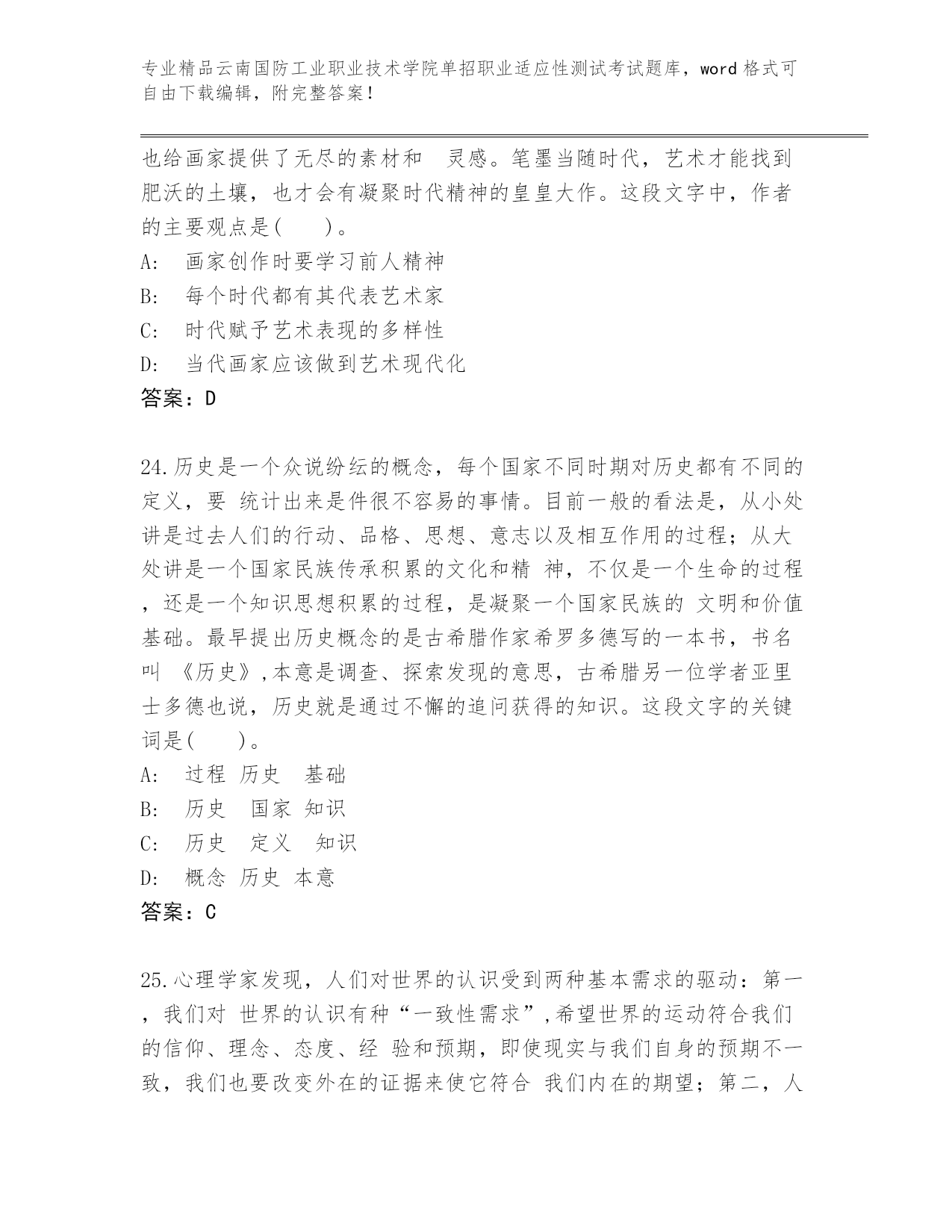 专业精品云南国防工业职业技术学院单招职业适应性测试考试题库，word 格式可自由下载编辑，附完整答案！

也给画家提供了无尽的素材和 灵感。笔墨当随时代，艺术才能找到肥沃的土壤，也才会有凝聚时代精神的皇皇大作。这段文字中，作者的主要观点是(  )。
A: 画家创作时要学习前人精神
B: 每个时代都有其代表艺术家
C: 时代赋予艺术表现的多样性
D: 当代画家应该做到艺术现代化
答案：D

24.历史是一个众说纷纭的概念，每个国家不同时期对历史都有不同的定义，要 统计出来是件很不容易的事情。目前一般的看法是，从小处讲是过去人们的行动、品格、思想、意志以及相互作用的过程；从大处讲是一个国家民族传承积累的文化和精 神，不仅是一个生命的过程，还是一个知识思想积累的过程，是凝聚一个国家民族的 文明和价值基础。最早提出历史概念的是古希腊作家希罗多德写的一本书，书名叫 《历史》,本意是调查、探索发现的意思，古希腊另一位学者亚里士多德也说，历史就是通过不懈的追问获得的知识。这段文字的关键词是(  )。
A: 过程 历史 基础
B: 历史 国家 知识
C: 历史 定义 知识
D: 概念 历史 本意
答案：C

25.心理学家发现，人们对世界的认识受到两种基本需求的驱动：第一，我们对 世界的认识有种“一致性需求”,希望世界的运动符合我们的信仰、理念、态度、经 验和预期，即使现实与我们自身的预期不一致，我们也要改变外在的证据来使它符合 我们内在的期望；第二，人